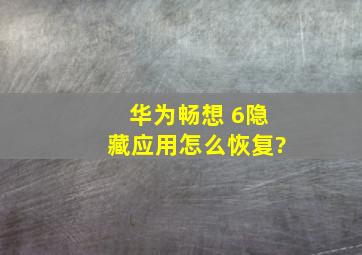 华为畅想 6隐藏应用怎么恢复?